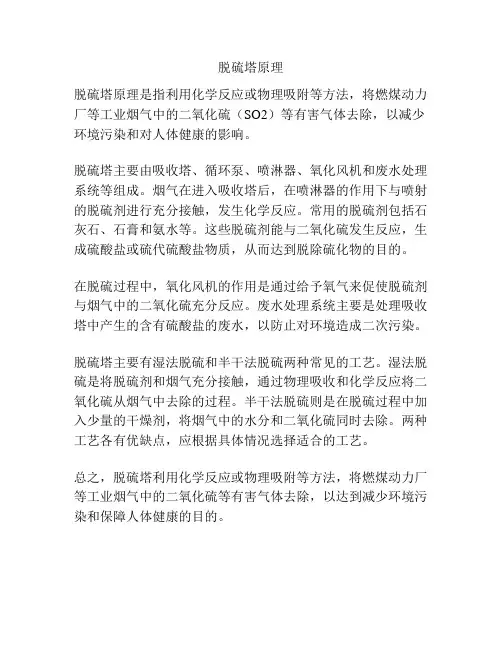 脱硫塔原理

脱硫塔原理是指利用化学反应或物理吸附等方法，将燃煤动力厂等工业烟气中的二氧化硫（SO2）等有害气体去除，以减少环境污染和对人体健康的影响。

脱硫塔主要由吸收塔、循环泵、喷淋器、氧化风机和废水处理系统等组成。烟气在进入吸收塔后，在喷淋器的作用下与喷射的脱硫剂进行充分接触，发生化学反应。常用的脱硫剂包括石灰石、石膏和氨水等。这些脱硫剂能与二氧化硫发生反应，生成硫酸盐或硫代硫酸盐物质，从而达到脱除硫化物的目的。

在脱硫过程中，氧化风机的作用是通过给予氧气来促使脱硫剂与烟气中的二氧化硫充分反应。废水处理系统主要是处理吸收塔中产生的含有硫酸盐的废水，以防止对环境造成二次污染。

脱硫塔主要有湿法脱硫和半干法脱硫两种常见的工艺。湿法脱硫是将脱硫剂和烟气充分接触，通过物理吸收和化学反应将二氧化硫从烟气中去除的过程。半干法脱硫则是在脱硫过程中加入少量的干燥剂，将烟气中的水分和二氧化硫同时去除。两种工艺各有优缺点，应根据具体情况选择适合的工艺。

总之，脱硫塔利用化学反应或物理吸附等方法，将燃煤动力厂等工业烟气中的二氧化硫等有害气体去除，以达到减少环境污染和保障人体健康的目的。